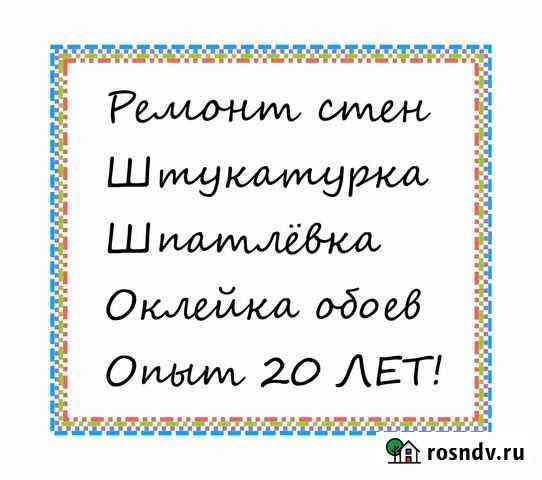 Ремонт стен
Штукатурка
Шпатлёвка
Оклейка обоев
Опыт 20 ЛЕТ!

rosndv.ru